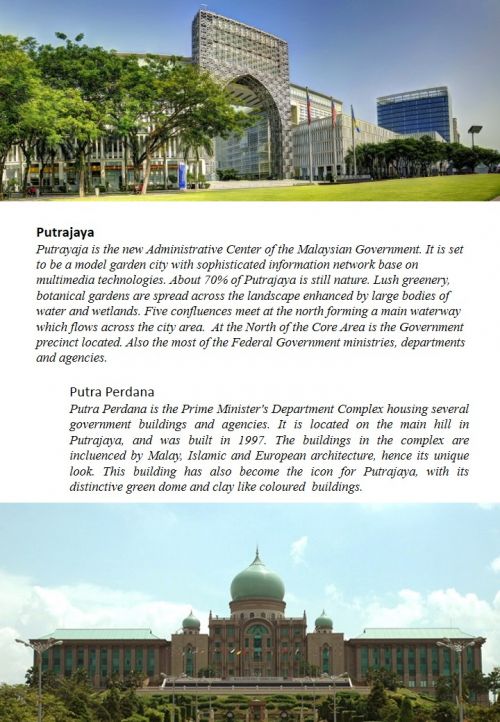 Putrajaya

Putrayaja is the new Administrative Center of the Malaysian Government. It is set to be a model garden city with sophisticated information network base on multimedia technologies. About 70% of Putrajaya is still nature. Lush greenery, botanical gardens are spread across the landscape enhanced by large bodies of water and wetlands. Five confluences meet at the north forming a main waterway which flows across the city area. At the North of the Core Area is the Government precinct located. Also the most of the Federal Government ministries, departments and agencies.

Putra Perdana

Putra Perdana is the Prime Minister's Department Complex housing several government buildings and agencies. It is located on the main hill in Putrajaya, and was built in 1997. The buildings in the complex are incluenced by Malay, Islamic and European architecture, hence its unique look. This building has also become the icon for Putrajaya, with its distinctive green dome and clay like coloured buildings.